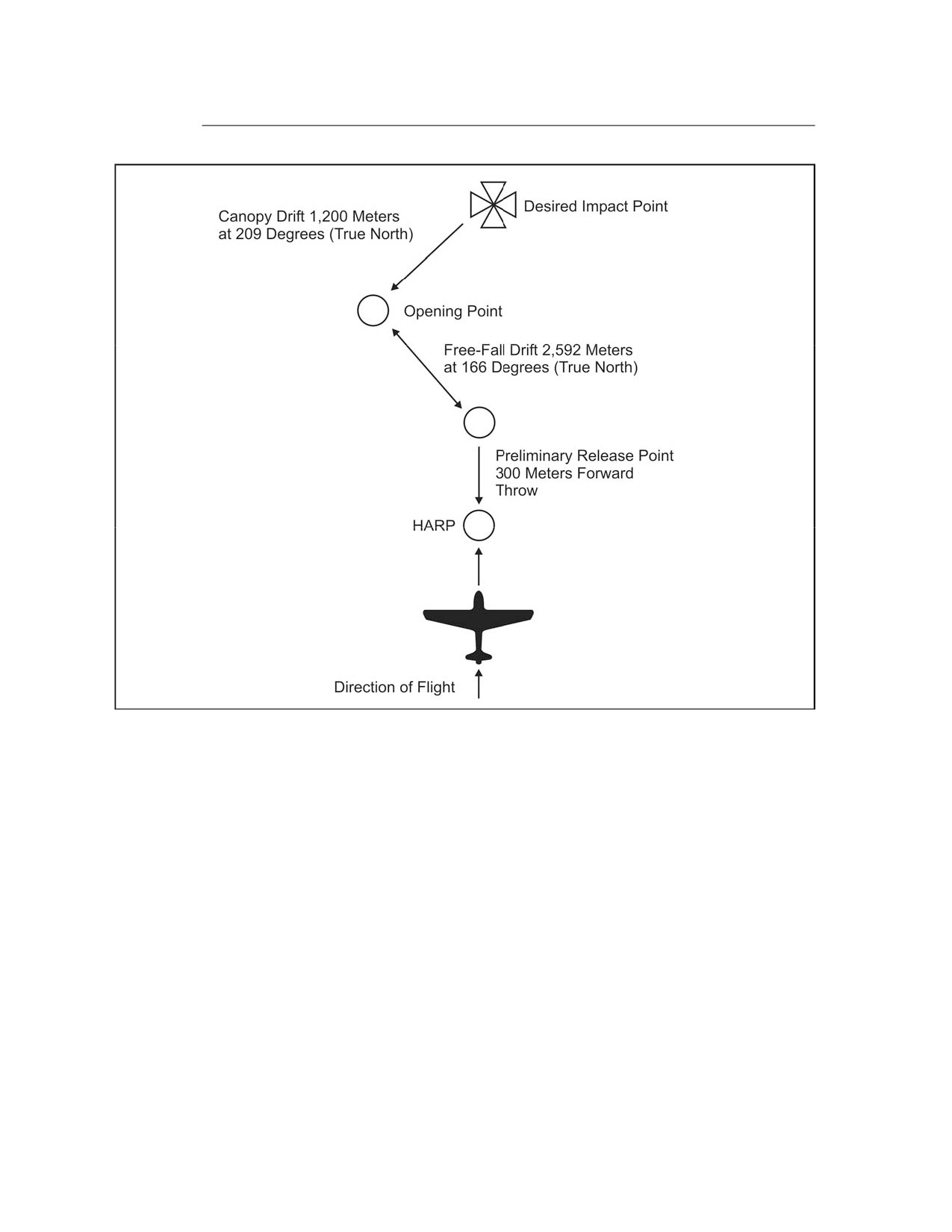 Desired Impact Point

Canopy Drift 1,200 Meters at 209 Degrees (True North)

Opening Point

Free-Fall Drift 2,592 Meters at 166 Degrees (True North)

Preliminary Release Point 300 Meters Forward Throw

HARP

Direction of Flight